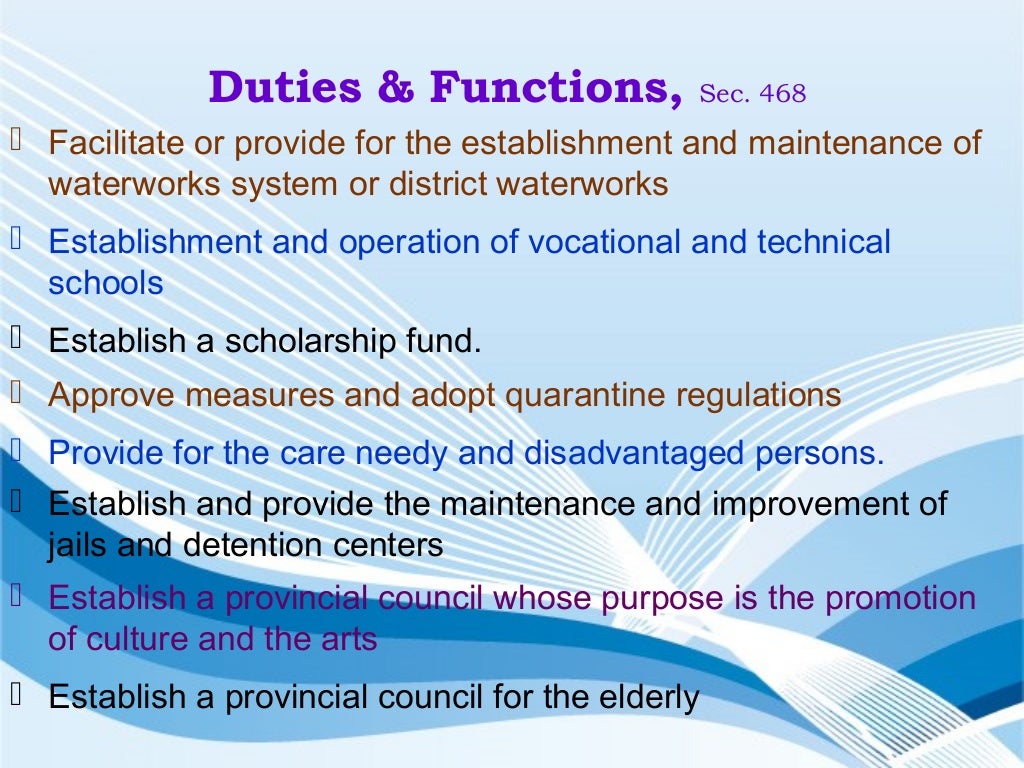 Duties & Functions, Sec. 468

Facilitate or provide for the establishment and maintenance of waterworks system or district waterworks

Establishment and operation of vocational and technical schools

Establish a scholarship fund.

Approve measures and adopt quarantine regulations

Provide for the care needy and disadvantaged persons.

Establish and provide the maintenance and improvement of jails and detention centers

Establish a provincial council whose purpose is the promotion of culture and the arts

Establish a provincial council for the elderly